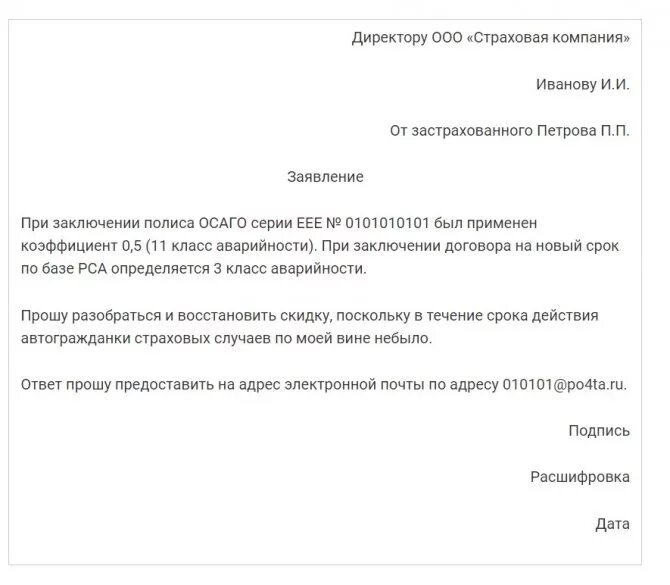 Директору ООО «Страховая компания»

Иванову И.И.

От застрахованного Петрова П.П.

Заявление

При заключении полиса ОСАГО серии ЕЕЕ № 0101010101 был применен коэффициент 0,5 (11 класс аварийности). При заключении договора на новый срок по базе РСА определяется 3 класс аварийности.

Прошу разобраться и восстановить скидку, поскольку в течение срока действия автогражданки страховых случаев по моей вине небыло.

Ответ прошу предоставить на адрес электронной почты по адресу 010101@po4ta.ru.

Подпись

Расшифровка

Дата